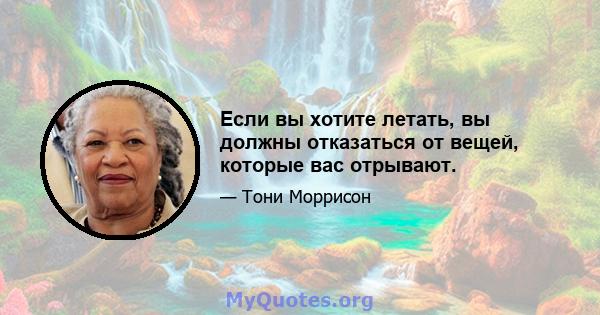 Если вы хотите летать, вы должны отказаться от вещей, которые вас отрывают.

— Тони Моррисон

MyQuotes.org